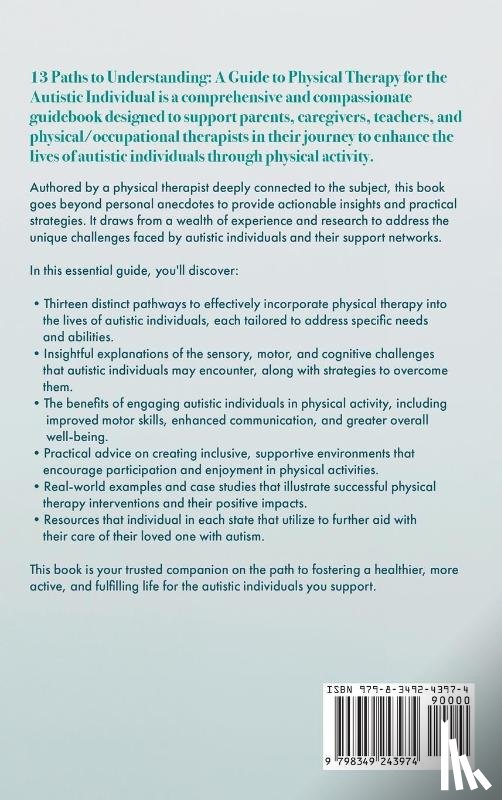 13 Paths to Understanding: A Guide to Physical Therapy for the Autistic Individual is a comprehensive and compassionate guidebook designed to support parents, caregivers, teachers, and physical/occupational therapists in their journey to enhance the lives of autistic individuals through physical activity.

Authored by a physical therapist deeply connected to the subject, this book goes beyond personal anecdotes to provide actionable insights and practical strategies. It draws from a wealth of experience and research to address the unique challenges faced by autistic individuals and their support networks.

In this essential guide, you'll discover:

• Thirteen distinct pathways to effectively incorporate physical therapy into the lives of autistic individuals, each tailored to address specific needs and abilities.
• Insightful explanations of the sensory, motor, and cognitive challenges that autistic individuals may encounter, along with strategies to overcome them.
• The benefits of engaging autistic individuals in physical activity, including improved motor skills, enhanced communication, and greater overall well-being.
• Practical advice on creating inclusive, supportive environments that encourage participation and enjoyment in physical activities.
• Real-world examples and case studies that illustrate successful physical therapy interventions and their positive impacts.
• Resources that individual in each state that utilize to further aid with their care of their loved one with autism.

This book is your trusted companion on the path to fostering a healthier, more active, and fulfilling life for the autistic individuals you support.

ISBN 979-8-3492-4397-4
90000
9 798349 243974